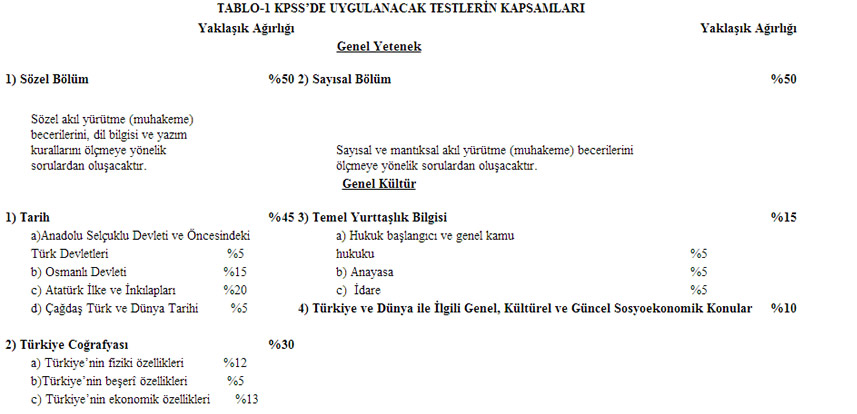 TABLO-1 KPSS'DE UYGULANACAK TESTLERİN KAPSAMLARI

Yaklaşık Ağırlığı

Yaklaşık Ağırlığı

Genel Yetenek

1) Sözel Bölüm %50

Sözel akıl yürütme (muhakeme) becerilerini, dil bilgisi ve yazım kurallarını ölçmeye yönelik sorulardan oluşacaktır.

2) Sayısal Bölüm %50

Sayısal ve mantıksal akıl yürütme (muhakeme) becerilerini ölçmeye yönelik sorulardan oluşacaktır.

Genel Kültür

1) Tarih %45

a)Anadolu Selçuklu Devleti ve Öncesindeki Türk Devletleri %5

b) Osmanlı Devleti %15

c) Atatürk İlke ve İnkılapları %20

d) Çağdaş Türk ve Dünya Tarihi %5

2) Türkiye Coğrafyası %30

a) Türkiye'nin fiziki özellikleri %12

b)Türkiye'nin beşeri özellikleri %5

c) Türkiye'nin ekonomik özellikleri %13

3) Temel Yurttaşlık Bilgisi %15

a) Hukuk başlangıcı ve genel kamu hukuku %5

b) Anayasa %5

c) İdare %5

4) Türkiye ve Dünya ile İlgili Genel, Kültürel ve Güncel Sosyoekonomik Konular %10